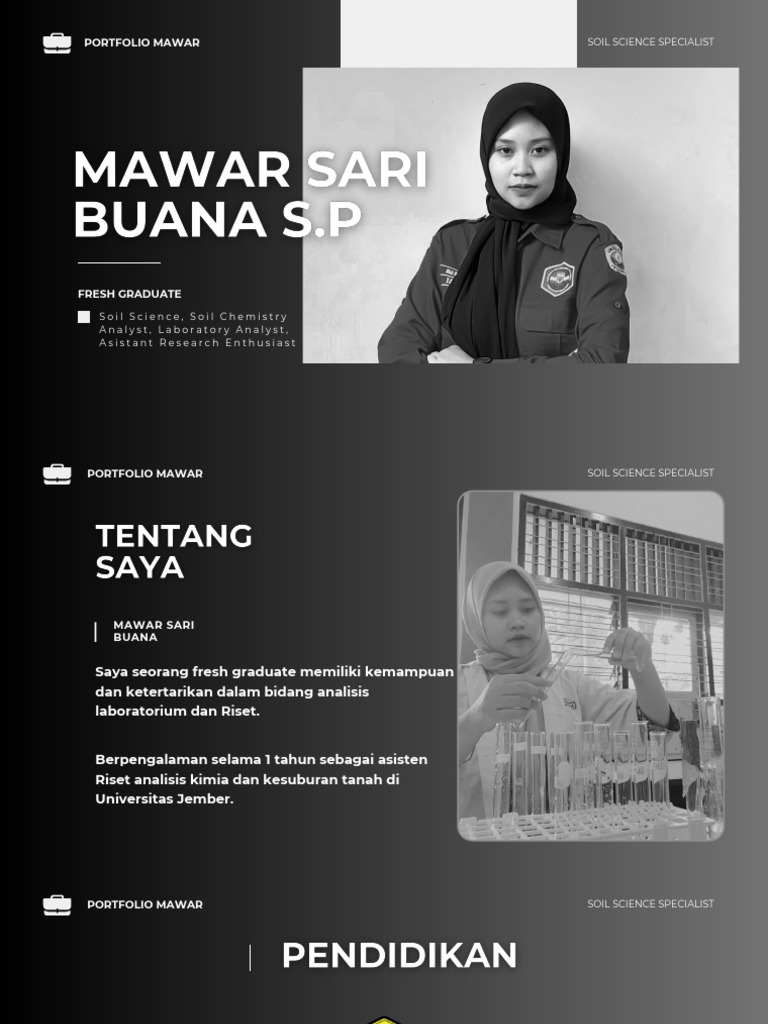 PORTFOLIO MAWAR

SOIL SCIENCE SPECIALIST

MAWAR SARI BUANA S.P

FRESH GRADUATE

Soil Science, Soil Chemistry Analyst, Laboratory Analyst, Asistant Research Enthusiast

PORTFOLIO MAWAR

SOIL SCIENCE SPECIALIST

TENTANG SAYA

MAWAR SARI BUANA

Saya seorang fresh graduate memiliki kemampuan dan ketertarikan dalam bidang analisis laboratorium dan Riset.

Berpengalaman selama 1 tahun sebagai asisten Riset analisis kimia dan kesuburan tanah di Universitas Jember.

PORTFOLIO MAWAR

SOIL SCIENCE SPECIALIST

PENDIDIKAN